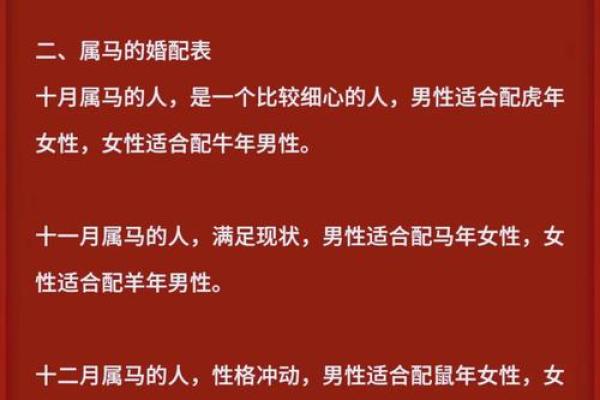 二、属马的婚配表

十月属马的人，是一个比较细心的人，男性适合配虎年女性，女性适合配牛年男性。

十一月属马的人，满足现状，男性适合配马年女性，女性适合配羊年男性。

十二月属马的人，性格冲动，男性适合配鼠年女性，女